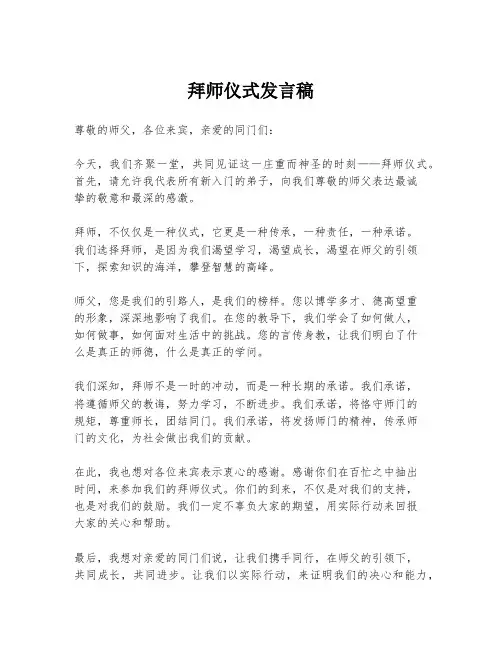 拜师仪式发言稿

尊敬的师父，各位来宾，亲爱的同门们：

今天，我们齐聚一堂，共同见证这一庄重而神圣的时刻——拜师仪式。首先，请允许我代表所有新入门的弟子，向我们尊敬的师父表达最诚挚的敬意和最深的感激。

拜师，不仅仅是一种仪式，它更是一种传承，一种责任，一种承诺。我们选择拜师，是因为我们渴望学习，渴望成长，渴望在师父的引领下，探索知识的海洋，攀登智慧的高峰。

师父，您是我们的引路人，是我们的榜样。您以博学多才、德高望重的形象，深深地影响了我们。在您的教导下，我们学会了如何做人，如何做事，如何面对生活中的挑战。您的言传身教，让我们明白了什么是真正的师德，什么是真正的学问。

我们深知，拜师不是一时的冲动，而是一种长期的承诺。我们承诺，将遵循师父的教诲，努力学习，不断进步。我们承诺，将恪守师门的规矩，尊重师长，团结同门。我们承诺，将发扬师门的精神，传承师门的文化，为社会做出我们的贡献。

在此，我也想对各位来宾表示衷心的感谢。感谢你们在百忙之中抽出时间，来参加我们的拜师仪式。你们的到来，不仅是对我们的支持，也是对我们的鼓励。我们一定不辜负大家的期望，用实际行动来回报大家的关心和帮助。

最后，我想对亲爱的同门们说，让我们携手同行，在师父的引领下，共同成长，共同进步。让我们以实际行动，来证明我们的决心和能力，